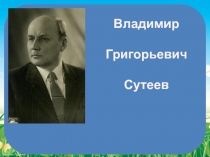 Владимир

Григорьевич

Сутеев